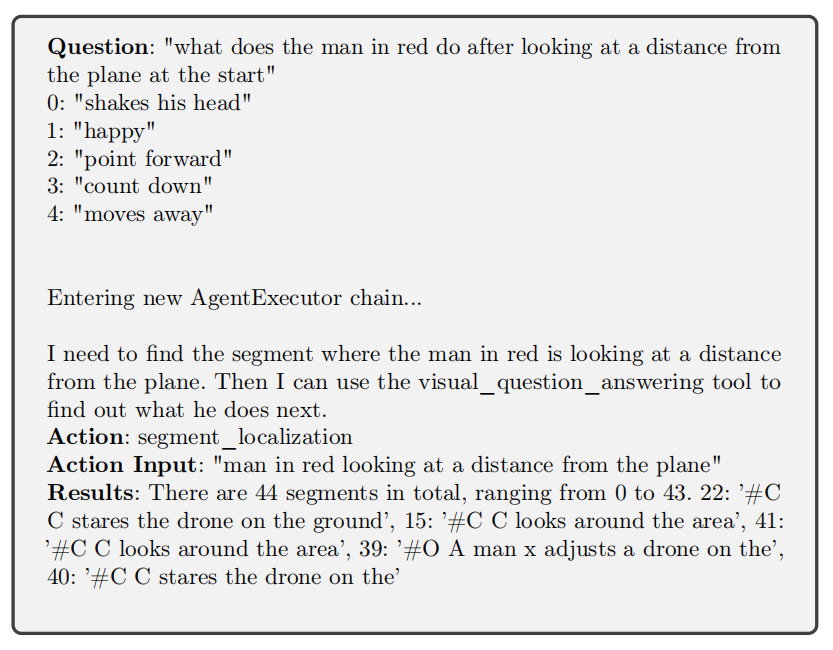 **Question**: "what does the man in red do after looking at a distance from the plane at the start"
0: "shakes his head"
1: "happy"
2: "point forward"
3: "count down"
4: "moves away"

Entering new AgentExecutor chain...

I need to find the segment where the man in red is looking at a distance from the plane. Then I can use the visual_question_answering tool to find out what he does next.
**Action**: segment_localization
**Action Input**: "man in red looking at a distance from the plane"
**Results**: There are 44 segments in total, ranging from 0 to 43. 22: '#C C stares the drone on the ground', 15: '#C C looks around the area', 41: '#C C looks around the area', 39: '#O A man x adjusts a drone on the', 40: '#C C stares the drone on the'